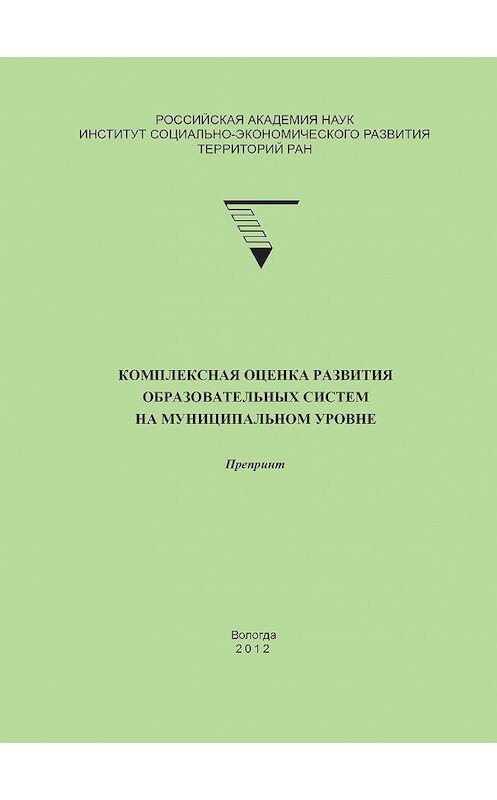 РОССИЙСКАЯ АКАДЕМИЯ НАУК
ИНСТИТУТ СОЦИАЛЬНО-ЭКОНОМИЧЕСКОГО РАЗВИТИЯ
ТЕРРИТОРИЙ РАН

КОМПЛЕКСНАЯ ОЦЕНКА РАЗВИТИЯ
ОБРАЗОВАТЕЛЬНЫХ СИСТЕМ
НА МУНИЦИПАЛЬНОМ УРОВНЕ

Препринт

Вологда
2012